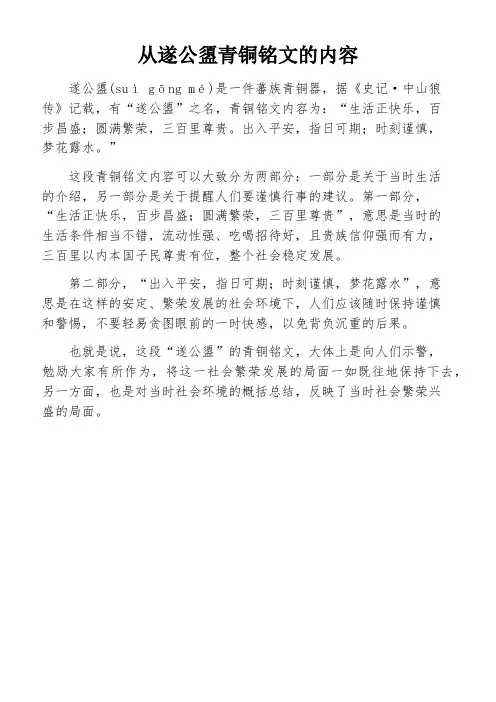 从遂公盨青铜铭文的内容

遂公盨(suì gōng mé)是一件蕃族青铜器，据《史记·中山狼传》记载，有“遂公盨”之名，青铜铭文内容为：“生活正快乐，百步昌盛；圆满繁荣，三百里尊贵。出入平安，指日可期；时刻谨慎，梦花露水。”

这段青铜铭文内容可以大致分为两部分：一部分是关于当时生活的介绍，另一部分是关于提醒人们要谨慎行事的建议。第一部分，“生活正快乐，百步昌盛；圆满繁荣，三百里尊贵”，意思是当时的生活条件相当不错，流动性强、吃喝招待好，且贵族信仰强而有力，三百里以内本国子民尊贵有位，整个社会稳定发展。

第二部分，“出入平安，指日可期；时刻谨慎，梦花露水”，意思是在这样的安定、繁荣发展的社会环境下，人们应该随时保持谨慎和警惕，不要轻易贪图眼前的一时快感，以免背负沉重的后果。

也就是说，这段“遂公盨”的青铜铭文，大体上是向人们示警，勉励大家有所作为，将这一社会繁荣发展的局面一如既往地保持下去，另一方面，也是对当时社会环境的概括总结，反映了当时社会繁荣兴盛的局面。